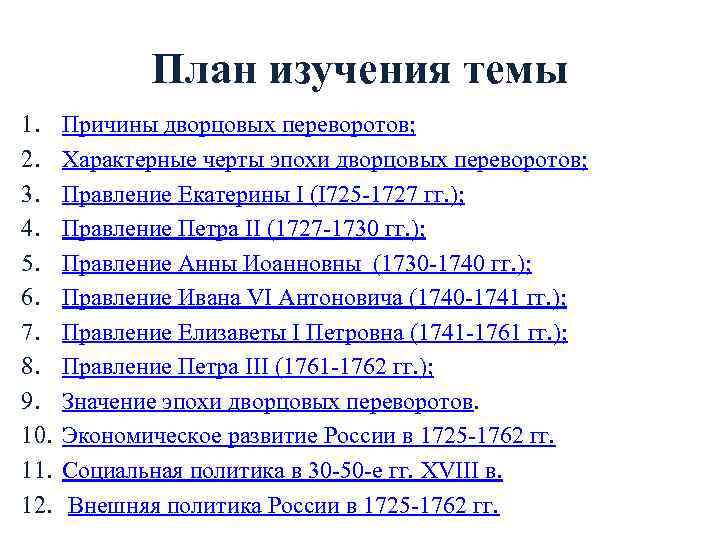 План изучения темы

1. Причины дворцовых переворотов;
2. Характерные черты эпохи дворцовых переворотов;
3. Правление Екатерины I (I725-1727 гг.);
4. Правление Петра II (1727-1730 гг.);
5. Правление Анны Иоанновны (1730-1740 гг.);
6. Правление Ивана VI Антоновича (1740-1741 гг.);
7. Правление Елизаветы I Петровна (1741-1761 гг.);
8. Правление Петра III (1761-1762 гг.);
9. Значение эпохи дворцовых переворотов.
10. Экономическое развитие России в 1725-1762 гг.
11. Социальная политика в 30-50-е гг. XVIII в.
12. Внешняя политика России в 1725-1762 гг.